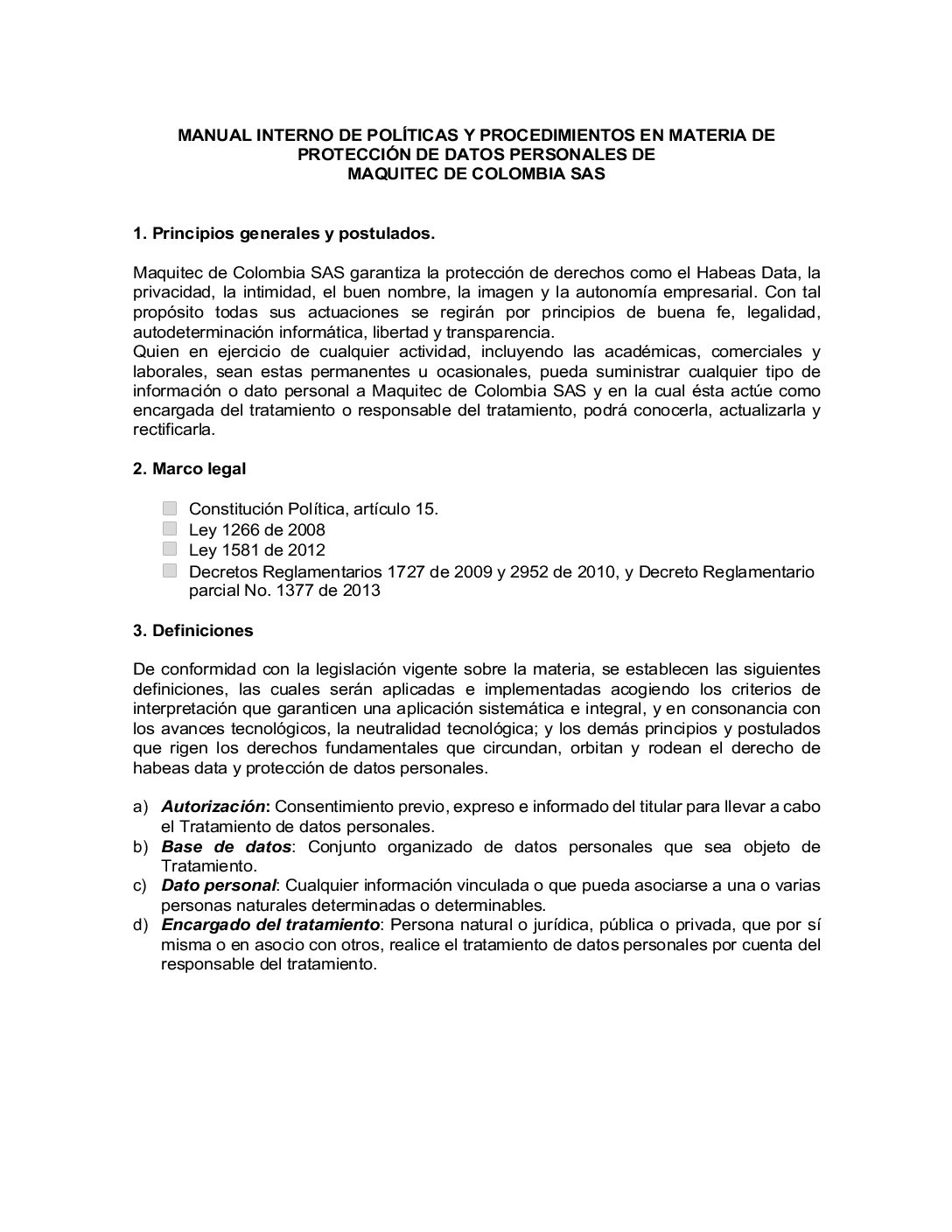 MANUAL INTERNO DE POLÍTICAS Y PROCEDIMIENTOS EN MATERIA DE PROTECCIÓN DE DATOS PERSONALES DE
MAQUITEC DE COLOMBIA SAS

1. Principios generales y postulados.

Maquitec de Colombia SAS garantiza la protección de derechos como el Habeas Data, la privacidad, la intimidad, el buen nombre, la imagen y la autonomía empresarial. Con tal propósito todas sus actuaciones se regirán por principios de buena fe, legalidad, autodeterminación informática, libertad y transparencia.
Quien en ejercicio de cualquier actividad, incluyendo las académicas, comerciales y laborales, sean estas permanentes u ocasionales, pueda suministrar cualquier tipo de información o dato personal a Maquitec de Colombia SAS y en la cual ésta actúe como encargada del tratamiento o responsable del tratamiento, podrá conocerla, actualizarla y rectificarla.

2. Marco legal

Constitución Política, artículo 15.
Ley 1266 de 2008
Ley 1581 de 2012
Decretos Reglamentarios 1727 de 2009 y 2952 de 2010, y Decreto Reglamentario parcial No. 1377 de 2013

3. Definiciones

De conformidad con la legislación vigente sobre la materia, se establecen las siguientes definiciones, las cuales serán aplicadas e implementadas acogiendo los criterios de interpretación que garanticen una aplicación sistemática e integral, y en consonancia con los avances tecnológicos, la neutralidad tecnológica; y los demás principios y postulados que rigen los derechos fundamentales que circundan, orbitan y rodean el derecho de habeas data y protección de datos personales.

a) Autorización: Consentimiento previo, expreso e informado del titular para llevar a cabo el Tratamiento de datos personales.
b) Base de datos: Conjunto organizado de datos personales que sea objeto de Tratamiento.
c) Dato personal: Cualquier información vinculada o que pueda asociarse a una o varias personas naturales determinadas o determinables.
d) Encargado del tratamiento: Persona natural o jurídica, pública o privada, que por sí misma o en asocio con otros, realice el tratamiento de datos personales por cuenta del responsable del tratamiento.